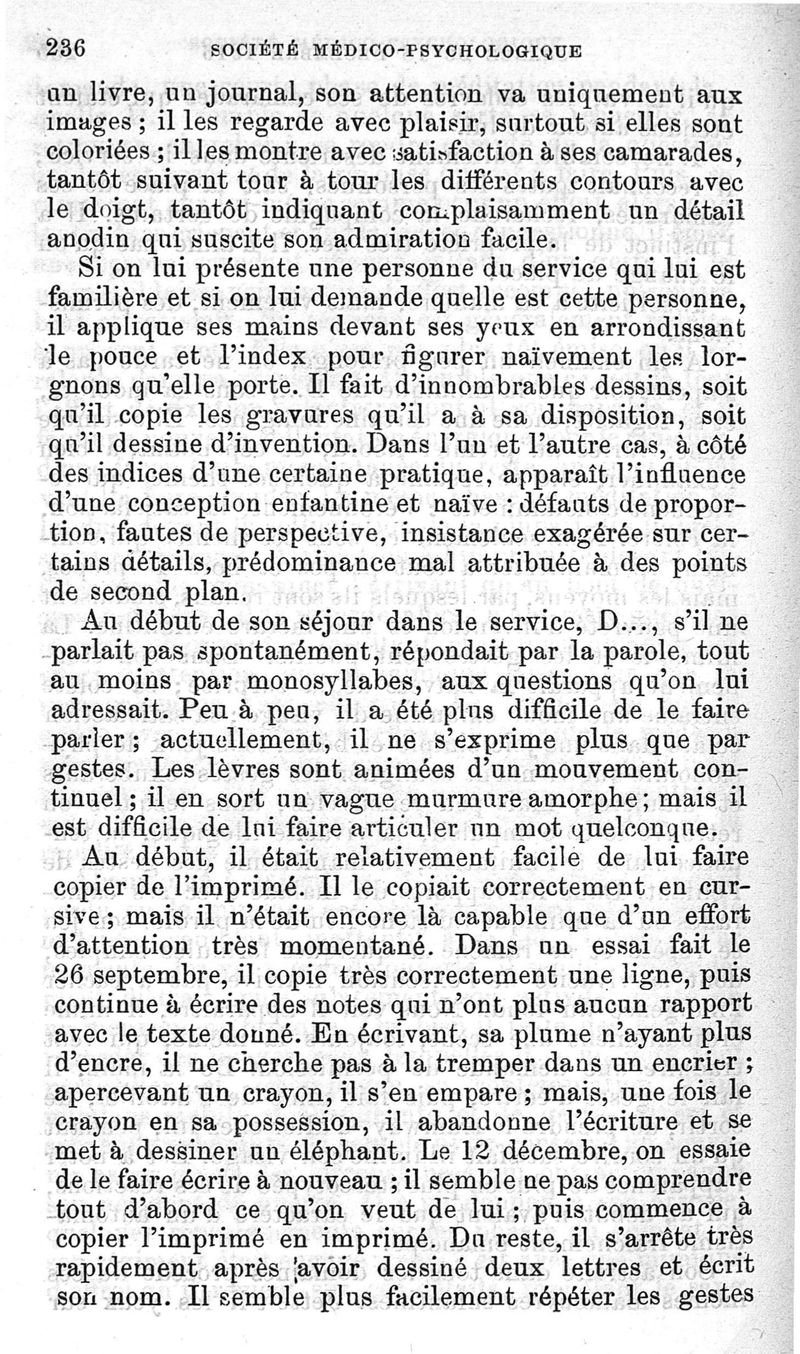 236 SOCIÉTÉ MÉDICO-PSYCHOLOGIQUE

un livre, un journal, son attention va uniquement aux images ; il les regarde avec plaisir, surtout si elles sont coloriées ; il les montre avec satisfaction à ses camarades, tantôt suivant tour à tour les différents contours avec le doigt, tantôt indiquant complaisamment un détail anodin qui suscite son admiration facile.

Si on lui présente une personne du service qui lui est familière et si on lui demande quelle est cette personne, il applique ses mains devant ses yeux en arrondissant le pouce et l'index pour figurer naïvement les lorgnons qu'elle porte. Il fait d'innombrables dessins, soit qu'il copie les gravures qu'il a à sa disposition, soit qu'il dessine d'invention. Dans l'un et l'autre cas, à côté des indices d'une certaine pratique, apparaît l'influence d'une conception enfantine et naïve : défauts de proportion, fautes de perspective, insistance exagérée sur certains détails, prédominance mal attribuée à des points de second plan.

Au début de son séjour dans le service, D..., s'il ne parlait pas spontanément, répondait par la parole, tout au moins par monosyllabes, aux questions qu'on lui adressait. Peu à peu, il a été plus difficile de le faire parler ; actuellement, il ne s'exprime plus que par gestes. Les lèvres sont animées d'un mouvement continuel ; il en sort un vague murmure amorphe ; mais il est difficile de lui faire articuler un mot quelconque.

Au début, il était relativement facile de lui faire copier de l'imprimé. Il le copiait correctement en cursive ; mais il n'était encore là capable que d'un effort d'attention très momentané. Dans un essai fait le 26 septembre, il copie très correctement une ligne, puis continue à écrire des notes qui n'ont plus aucun rapport avec le texte donné. En écrivant, sa plume n'ayant plus d'encre, il ne cherche pas à la tremper dans un encrier ; apercevant un crayon, il s'en empare ; mais, une fois le crayon en sa possession, il abandonne l'écriture et se met à dessiner un éléphant. Le 12 décembre, on essaie de le faire écrire à nouveau ; il semble ne pas comprendre tout d'abord ce qu'on veut de lui ; puis commence à copier l'imprimé en imprimé. Du reste, il s'arrête très rapidement après avoir dessiné deux lettres et écrit son nom. Il semble plus facilement répéter les gestes